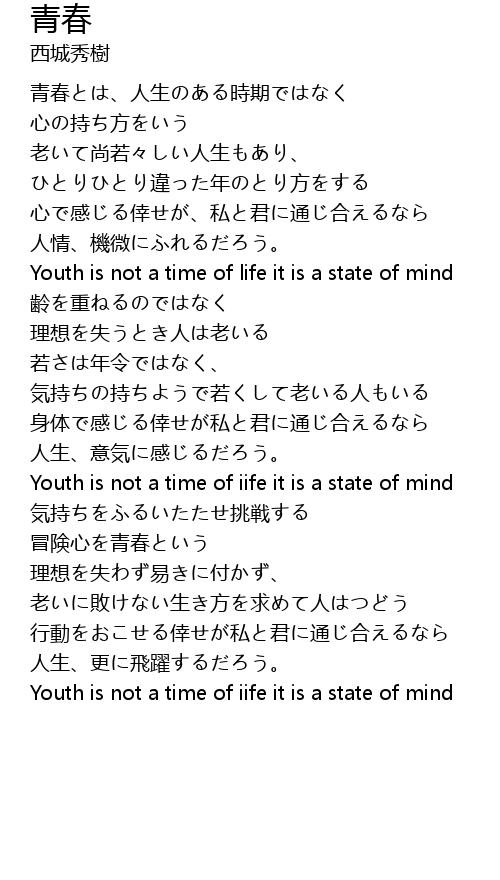 青春
西城秀樹

青春とは、人生のある時期ではなく
心の持ち方をいう
老いて尚若々しい人生もあり、
ひとりひとり違った年のとり方をする
心で感じる倖せが、私と君に通じ合えるなら
人情、機微にふれるだろう。
Youth is not a time of life it is a state of mind
齢を重ねるのではなく
理想を失うとき人は老いる
若さは年令ではなく、
気持ちの持ちようで若くして老いる人もいる
身体で感じる倖せが私と君に通じ合えるなら
人生、意気に感じるだろう。
Youth is not a time of iife it is a state of mind
気持ちをふるいたたせ挑戦する
冒険心を青春という
理想を失わず易きに付かず、
老いに敗けない生き方を求めて人はつどう
行動をおこせる倖せが私と君に通じ合えるなら
人生、更に飛躍するだろう。
Youth is not a time of iife it is a state of mind